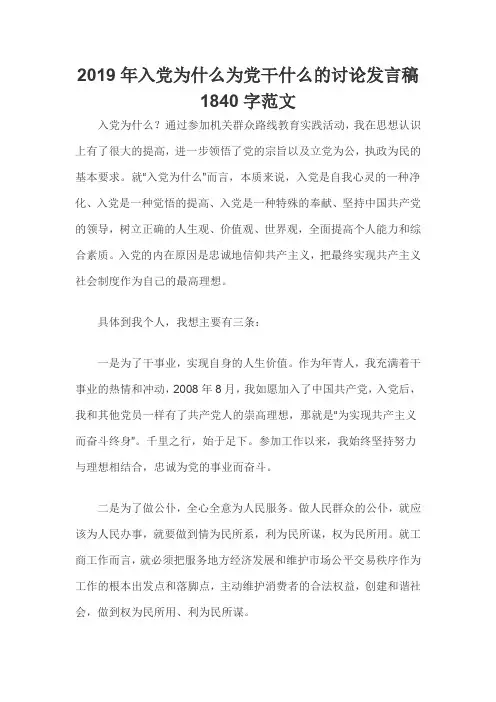 2019 年入党为什么为党干什么的讨论发言稿 1840 字范文

入党为什么？通过参加机关群众路线教育实践活动，我在思想认识上有了很大的提高，进一步领悟了党的宗旨以及立党为公，执政为民的基本要求。就"入党为什么"而言，本质来说，入党是自我心灵的一种净化、入党是一种觉悟的提高、入党是一种特殊的奉献、坚持中国共产党的领导，树立正确的人生观、价值观、世界观，全面提高个人能力和综合素质。入党的内在原因是忠诚地信仰共产主义，把最终实现共产主义社会制度作为自己的最高理想。

具体到我个人，我想主要有三条：

一是为了干事业，实现自身的人生价值。作为年青人，我充满着干事业的热情和冲动，2008 年 8 月，我如愿加入了中国共产党，入党后，我和其他党员一样有了共产党人的崇高理想，那就是"为实现共产主义而奋斗终身"。千里之行，始于足下。参加工作以来，我始终坚持努力与理想相结合，忠诚为党的事业而奋斗。

二是为了做公仆，全心全意为人民服务。做人民群众的公仆，就应该为人民办事，就要做到情为民所系，利为民所谋，权为民所用。就工商工作而言，就必须把服务地方经济发展和维护市场公平交易秩序作为工作的根本出发点和落脚点，主动维护消费者的合法权益，创建和谐社会，做到权为民所用、利为民所谋。